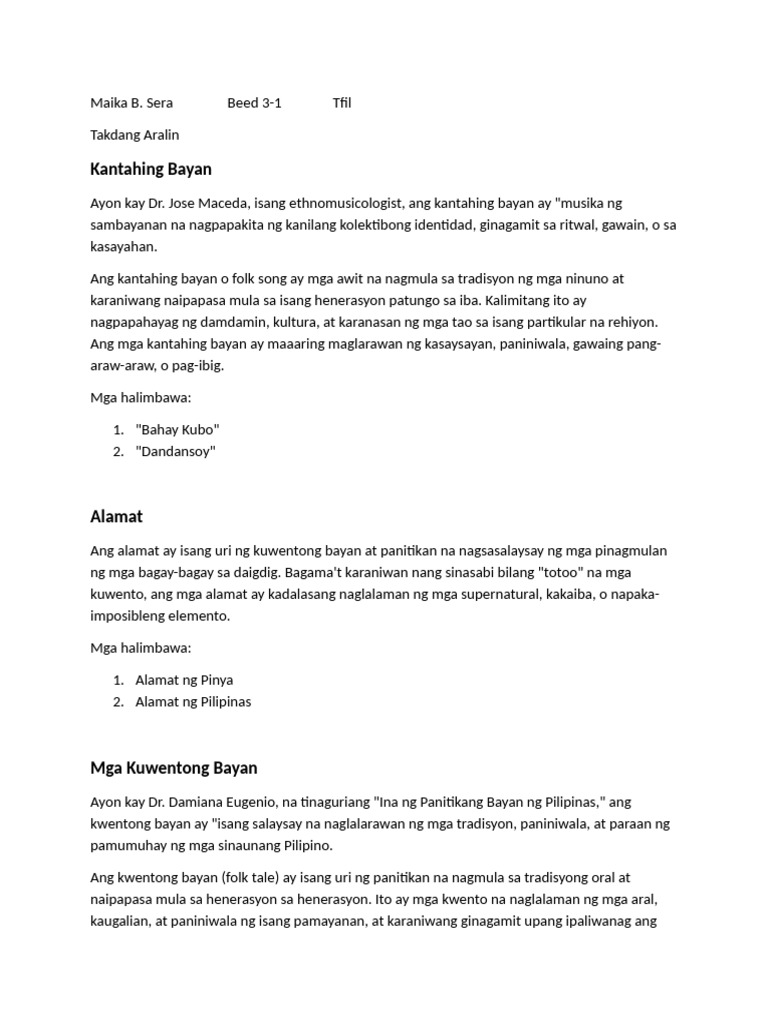 Maika B. Sera Beed 3-1 Tfil

Takdang Aralin

Kantahing Bayan

Ayon kay Dr. Jose Maceda, isang ethnomusicologist, ang kantahing bayan ay "musika ng sambayanan na nagpapakita ng kanilang kolektibong identidad, ginagamit sa ritwal, gawain, o sa kasayahan.

Ang kantahing bayan o folk song ay mga awit na nagmula sa tradisyon ng mga ninuno at karaniwang naipapasa mula sa isang henerasyon patungo sa iba. Kalimitang ito ay nagpapahayag ng damdamin, kultura, at karanasan ng mga tao sa isang partikular na rehiyon. Ang mga kantahing bayan ay maaaring maglarawan ng kasaysayan, paniniwala, gawaing pang-araw-araw, o pag-ibig.

Mga halimbawa:

1. "Bahay Kubo"
2. "Dandansoy"

Alamat

Ang alamat ay isang uri ng kuwentong bayan at panitikan na nagsasalaysay ng mga pinagmulan ng mga bagay-bagay sa daigdig. Bagama't karaniwan nang sinasabi bilang "totoo" na mga kuwento, ang mga alamat ay kadalasang naglalaman ng mga supernatural, kakaiba, o napaka-imposibleng elemento.

Mga halimbawa:

1. Alamat ng Pinya
2. Alamat ng Pilipinas

Mga Kuwentong Bayan

Ayon kay Dr. Damiana Eugenio, na tinaguriang "Ina ng Panitikang Bayan ng Pilipinas," ang kwentong bayan ay "isang salaysay na naglalarawan ng mga tradisyon, paniniwala, at paraan ng pamumuhay ng mga sinaunang Pilipino.

Ang kwentong bayan (folk tale) ay isang uri ng panitikan na nagmula sa tradisyong oral at naipapasa mula sa henerasyon sa henerasyon. Ito ay mga kwento na naglalaman ng mga aral, kaugalian, at paniniwala ng isang pamayanan, at karaniwang ginagamit upang ipaliwanag ang